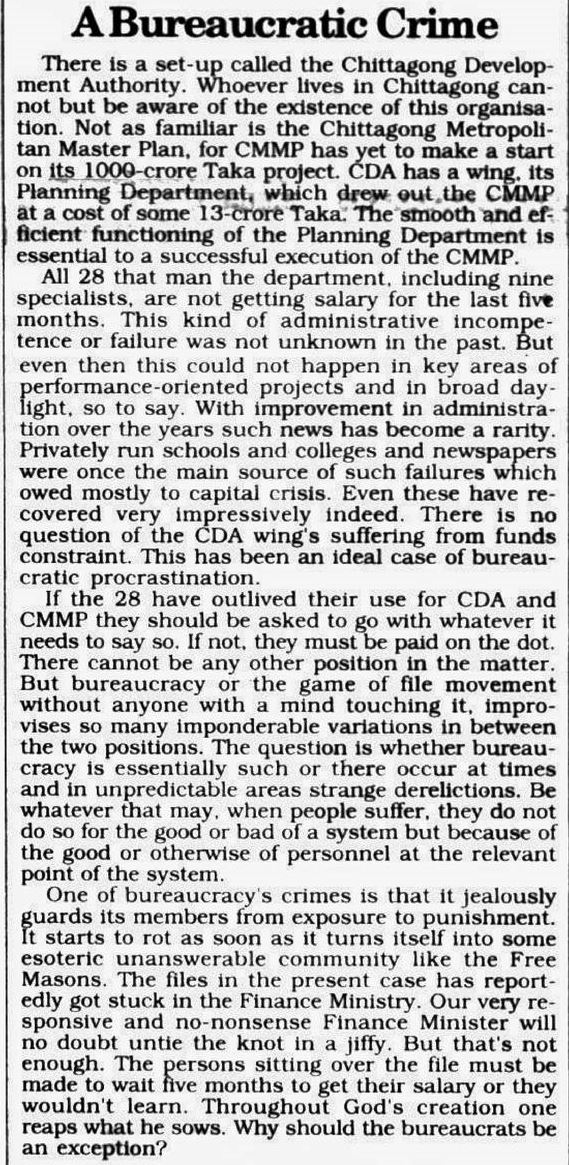 A Bureaucratic Crime

There is a set-up called the Chittagong Development Authority. Whoever lives in Chittagong cannot but be aware of the existence of this organisation. Not as familiar is the Chittagong Metropolitan Master Plan, for CMMP has yet to make a start on its 1000-crore Taka project. CDA has a wing, its Planning Department, which drew out the CMMP at a cost of some 13-crore Taka. The smooth and efficient functioning of the Planning Department is essential to a successful execution of the CMMP.

All 28 that man the department, including nine specialists, are not getting salary for the last five months. This kind of administrative incompetence or failure was not unknown in the past. But even then this could not happen in key areas of performance-oriented projects and in broad daylight, so to say. With improvement in administration over the years such news has become a rarity. Privately run schools and colleges and newspapers were once the main source of such failures which owed mostly to capital crisis. Even these have recovered very impressively indeed. There is no question of the CDA wing's suffering from funds constraint. This has been an ideal case of bureaucratic procrastination.

If the 28 have outlived their use for CDA and CMMP they should be asked to go with whatever it needs to say so. If not, they must be paid on the dot. There cannot be any other position in the matter. But bureaucracy or the game of file movement without anyone with a mind touching it, improvises so many imponderable variations in between the two positions. The question is whether bureaucracy is essentially such or there occur at times and in unpredictable areas strange derelictions. Be whatever that may, when people suffer, they do not do so for the good or bad of a system but because of the good or otherwise of personnel at the relevant point of the system.

One of bureaucracy's crimes is that it jealously guards its members from exposure to punishment. It starts to rot as soon as it turns itself into some esoteric unanswerable community like the Free Masons. The files in the present case has reportedly got stuck in the Finance Ministry. Our very responsive and no-nonsense Finance Minister will no doubt untie the knot in a jiffy. But that's not enough. The persons sitting over the file must be made to wait five months to get their salary or they wouldn't learn. Throughout God's creation one reaps what he sows. Why should the bureaucrats be an exception?